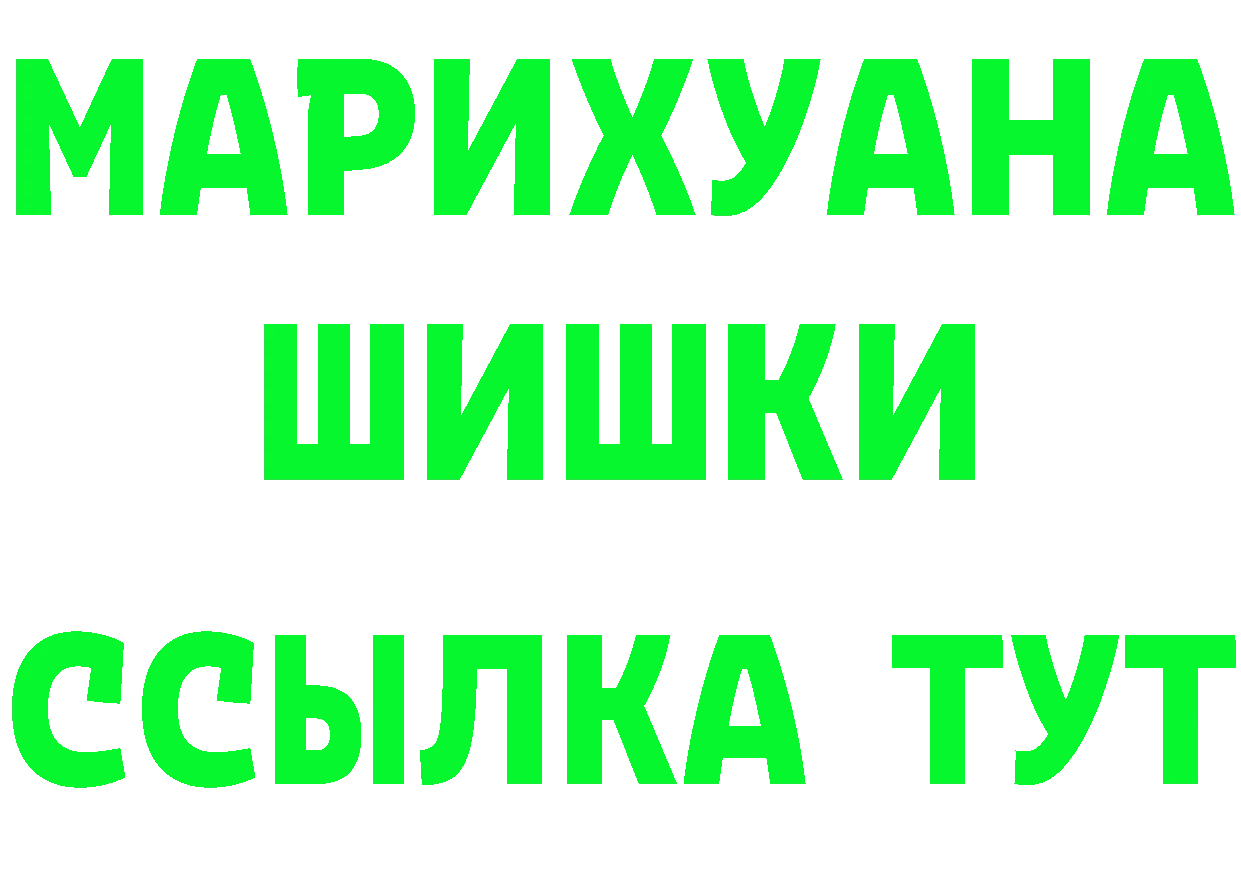 МАРИХУАНА
ШИШКИ
ССЫЛКА ТУТ